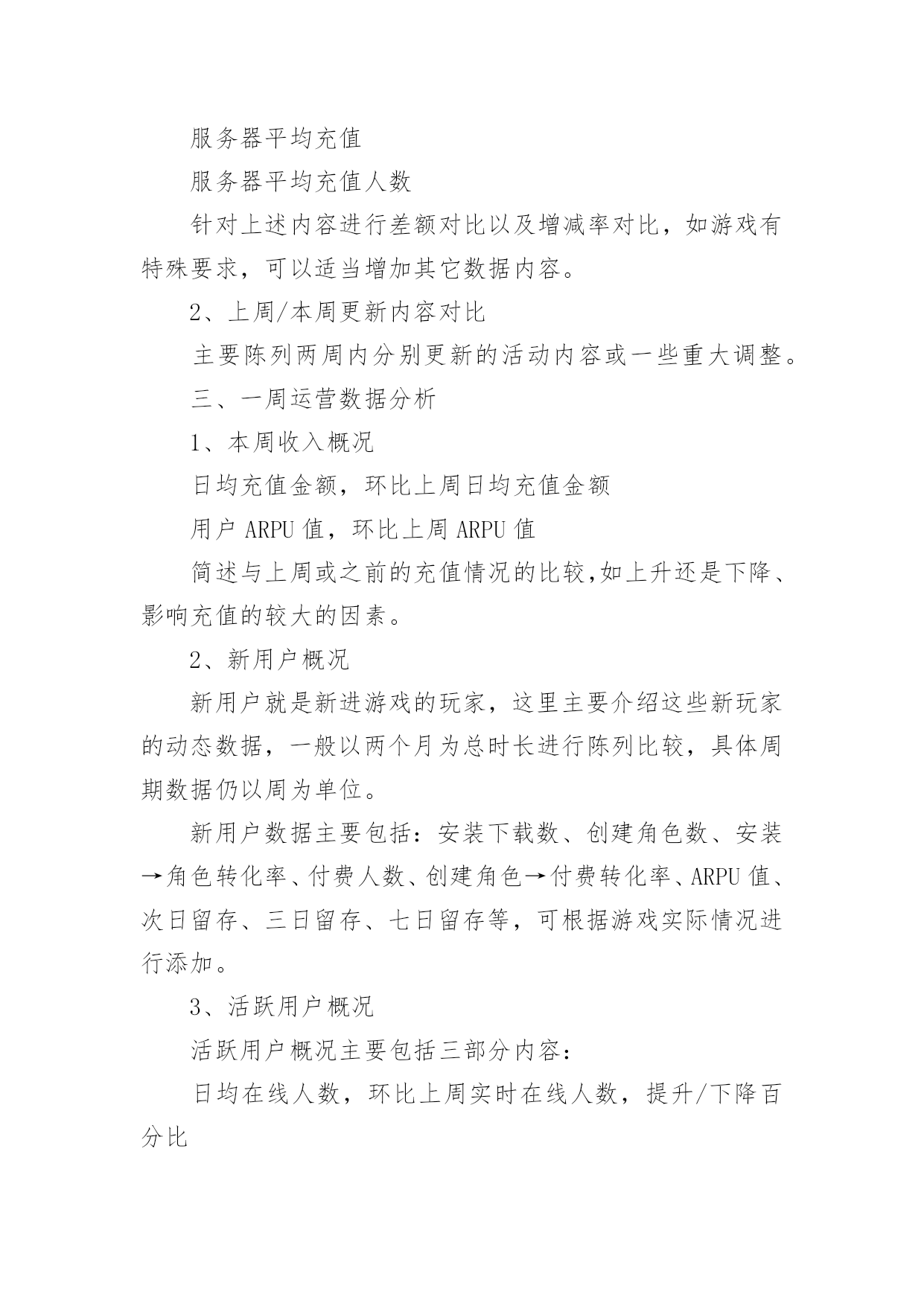 服务器平均充值

服务器平均充值人数

针对上述内容进行差额对比以及增减率对比，如游戏有特殊要求，可以适当增加其它数据内容。

2、上周/本周更新内容对比

主要陈列两周内分别更新的活动内容或一些重大调整。

三、一周运营数据分析

1、本周收入概况

日均充值金额，环比上周日均充值金额

用户 ARPU 值，环比上周 ARPU 值

简述与上周或之前的充值情况的比较,如上升还是下降、影响充值的较大的因素。

2、新用户概况

新用户就是新进游戏的玩家，这里主要介绍这些新玩家的动态数据，一般以两个月为总时长进行陈列比较，具体周期数据仍以周为单位。

新用户数据主要包括：安装下载数、创建角色数、安装→角色转化率、付费人数、创建角色→付费转化率、ARPU 值、次日留存、三日留存、七日留存等，可根据游戏实际情况进行添加。

3、活跃用户概况

活跃用户概况主要包括三部分内容：

日均在线人数，环比上周实时在线人数，提升/下降百分比